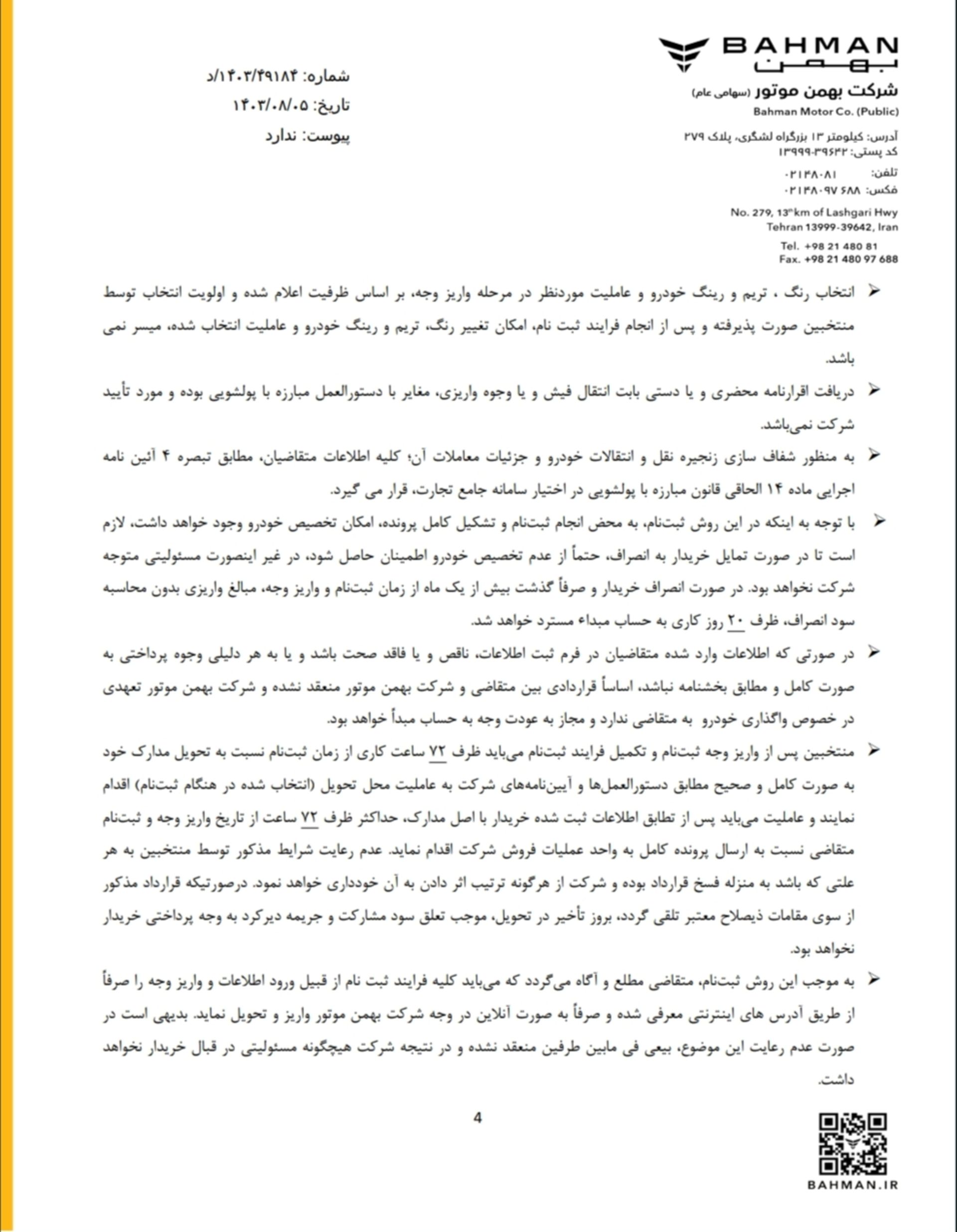 BAHMAN
بهمن
شرکت بهمن موتور (سهامی عام)
Bahman Motor Co. (Public)

آدرس: کیلومتر ۱۳ بزرگراه لشگری، پلاک ۲۷۹
کد پستی: ۳۹۶۴۲-۱۳۹۹۹
تلفن: ۰۲۱۴۸۰۸۱
فکس: ۰۲۱۴۸۰۹۷۶۸۸

No. 279, 13th km of Lashgari Hwy
Tehran 13999-39642, Iran
Tel. +98 21 480 81
Fax. +98 21 480 97 688

شماره: ۱۴۰۳/۴۹۱۸۴/د
تاریخ: ۱۴۰۳/۰۸/۰۵
پیوست: ندارد

➢ انتخاب رنگ ، تریم و رینگ خودرو و عاملیت موردنظر در مرحله واریز وجه، بر اساس ظرفیت اعلام شده و اولویت انتخاب توسط منتخبین صورت پذیرفته و پس از انجام فرایند ثبت نام، امکان تغییر رنگ، تریم و رینگ خودرو و عاملیت انتخاب شده، میسر نمی باشد.

➢ دریافت اقرارنامه محضری و یا دستی بابت انتقال فیش و یا وجوه واریزی، مغایر با دستورالعمل مبارزه با پولشویی بوده و مورد تأیید شرکت نمی‌باشد.

➢ به منظور شفاف سازی زنجیره نقل و انتقالات خودرو و جزئیات معاملات آن؛ کلیه اطلاعات متقاضیان، مطابق تبصره ۴ آئین نامه اجرایی ماده ۱۴ الحاقی قانون مبارزه با پولشویی در اختیار سامانه جامع تجارت، قرار می گیرد.

➢ با توجه به اینکه در این روش ثبت‌نام، به محض انجام ثبت‌نام و تشکیل کامل پرونده، امکان تخصیص خودرو وجود خواهد داشت، لازم است تا در صورت تمایل خریدار به انصراف، حتماً از عدم تخصیص خودرو اطمینان حاصل شود، در غیر اینصورت مسئولیتی متوجه شرکت نخواهد بود. در صورت انصراف خریدار و صرفاً گذشت بیش از یک ماه از زمان ثبت‌نام و واریز وجه، مبالغ واریزی بدون محاسبه سود انصراف، ظرف ۲۰ روز کاری به حساب مبداء مسترد خواهد شد.

➢ در صورتی که اطلاعات وارد شده متقاضیان در فرم ثبت اطلاعات، ناقص و یا فاقد صحت باشد و یا به هر دلیلی وجوه پرداختی به صورت کامل و مطابق بخشنامه نباشد، اساساً قراردادی بین متقاضی و شرکت بهمن موتور منعقد نشده و شرکت بهمن موتور تعهدی در خصوص واگذاری خودرو به متقاضی ندارد و مجاز به عودت وجه به حساب مبدأ خواهد بود.

➢ منتخبین پس از واریز وجه ثبت‌نام و تکمیل فرایند ثبت‌نام می‌باید ظرف ۷۲ ساعت کاری از زمان ثبت‌نام نسبت به تحویل مدارک خود به صورت کامل و صحیح مطابق دستورالعمل‌ها و آیین‌نامه‌های شرکت به عاملیت محل تحویل (انتخاب شده در هنگام ثبت‌نام) اقدام نمایند و عاملیت می‌باید پس از تطابق اطلاعات ثبت شده خریدار با اصل مدارک، حداکثر ظرف ۷۲ ساعت از تاریخ واریز وجه و ثبت‌نام متقاضی نسبت به ارسال پرونده کامل به واحد عملیات فروش شرکت اقدام نماید. عدم رعایت شرایط مذکور توسط منتخبین به هر علتی که باشد به منزله فسخ قرارداد بوده و شرکت از هرگونه ترتیب اثر دادن به آن خودداری خواهد نمود. درصورتیکه قرارداد مذکور از سوی مقامات ذیصلاح معتبر تلقی گردد، بروز تأخیر در تحویل، موجب تعلق سود مشارکت و جریمه دیرکرد به وجه پرداختی خریدار نخواهد بود.

➢ به موجب این روش ثبت‌نام، متقاضی مطلع و آگاه می‌گردد که می‌باید کلیه فرایند ثبت نام از قبیل ورود اطلاعات و واریز وجه را صرفاً از طریق آدرس های اینترنتی معرفی شده و صرفاً به صورت آنلاین در وجه شرکت بهمن موتور واریز و تحویل نماید. بدیهی است در صورت عدم رعایت این موضوع، بیعی فی مابین طرفین منعقد نشده و در نتیجه شرکت هیچگونه مسئولیتی در قبال خریدار نخواهد داشت.

4

BAHMAN.IR